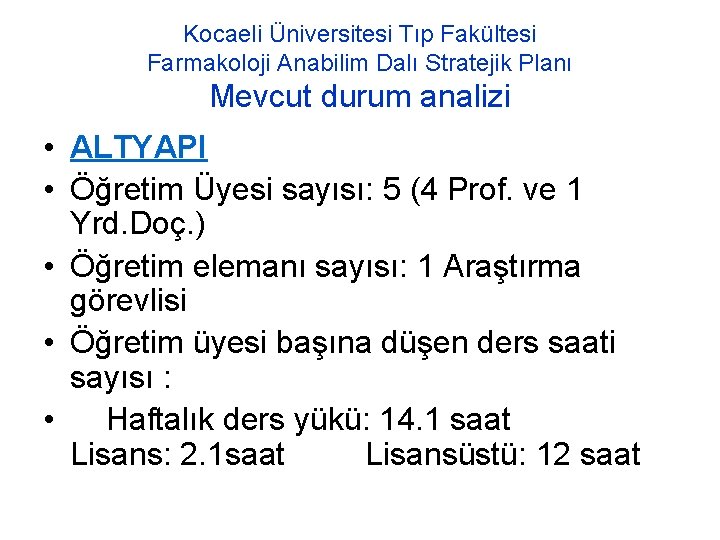 Kocaeli Üniversitesi Tıp Fakültesi
Farmakoloji Anabilim Dalı Stratejik Planı
Mevcut durum analizi

• ALTYAPI
• Öğretim Üyesi sayısı: 5 (4 Prof. ve 1 Yrd.Doç.)
• Öğretim elemanı sayısı: 1 Araştırma görevlisi
• Öğretim üyesi başına düşen ders saati sayısı :
• Haftalık ders yükü: 14.1 saat
Lisans: 2.1saat Lisansüstü: 12 saat